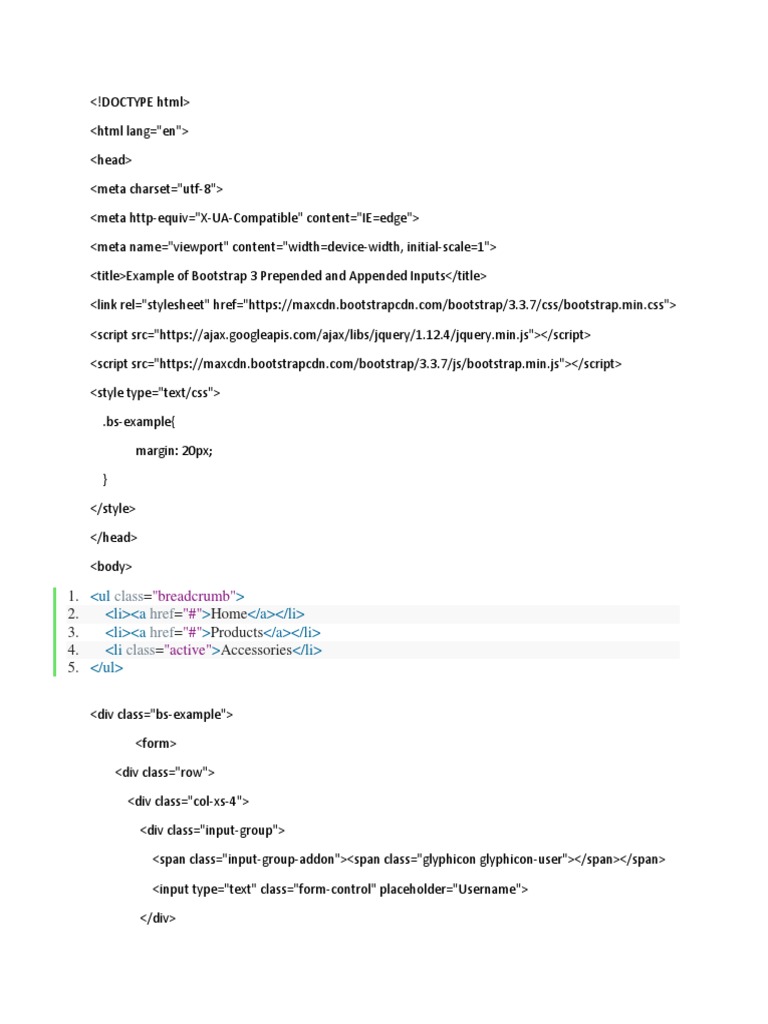 <!DOCTYPE html>

<html lang="en">

<head>

<meta charset="utf-8">

<meta http-equiv="X-UA-Compatible" content="IE=edge">

<meta name="viewport" content="width=device-width, initial-scale=1">

<title>Example of Bootstrap 3 Prepended and Appended Inputs</title>

<link rel="stylesheet" href="https://maxcdn.bootstrapcdn.com/bootstrap/3.3.7/css/bootstrap.min.css">

<script src="https://ajax.googleapis.com/ajax/libs/jquery/1.12.4/jquery.min.js"></script>

<script src="https://maxcdn.bootstrapcdn.com/bootstrap/3.3.7/js/bootstrap.min.js"></script>

<style type="text/css">

.bs-example{

margin: 20px;

}

</style>

</head>

<body>

1. <ul class="breadcrumb">
2. <li><a href="#">Home</a></li>
3. <li><a href="#">Products</a></li>
4. <li class="active">Accessories</li>
5. </ul>

<div class="bs-example">

<form>

<div class="row">

<div class="col-xs-4">

<div class="input-group">

<span class="input-group-addon"><span class="glyphicon glyphicon-user"></span></span>

<input type="text" class="form-control" placeholder="Username">

</div>